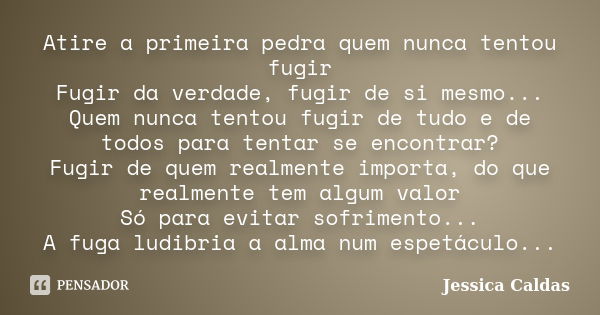 Atire a primeira pedra quem nunca tentou fugir
Fugir da verdade, fugir de si mesmo...
Quem nunca tentou fugir de tudo e de todos para tentar se encontrar?
Fugir de quem realmente importa, do que realmente tem algum valor
Só para evitar sofrimento...
A fuga ludibria a alma num espetáculo...

PENSADOR

Jessica Caldas